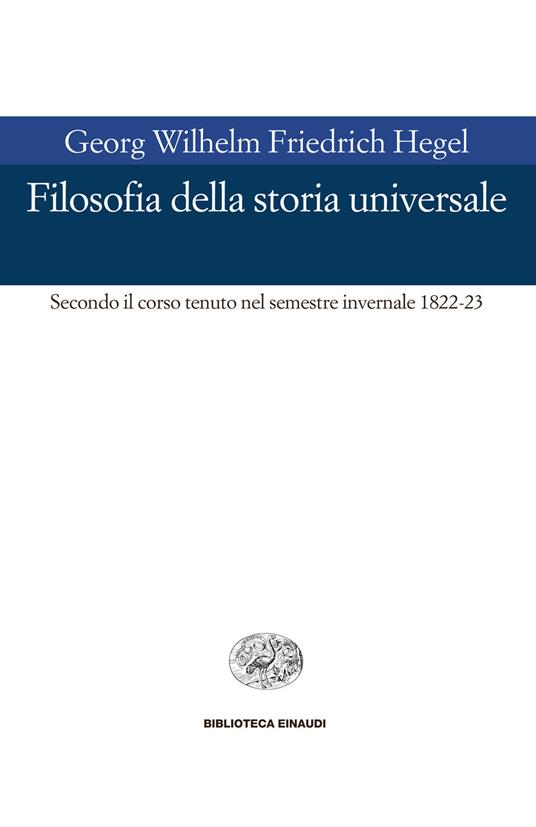 Georg Wilhelm Friedrich Hegel

Filosofia della storia universale

Secondo il corso tenuto nel semestre invernale 1822-23

BIBLIOTECA EINAUDI